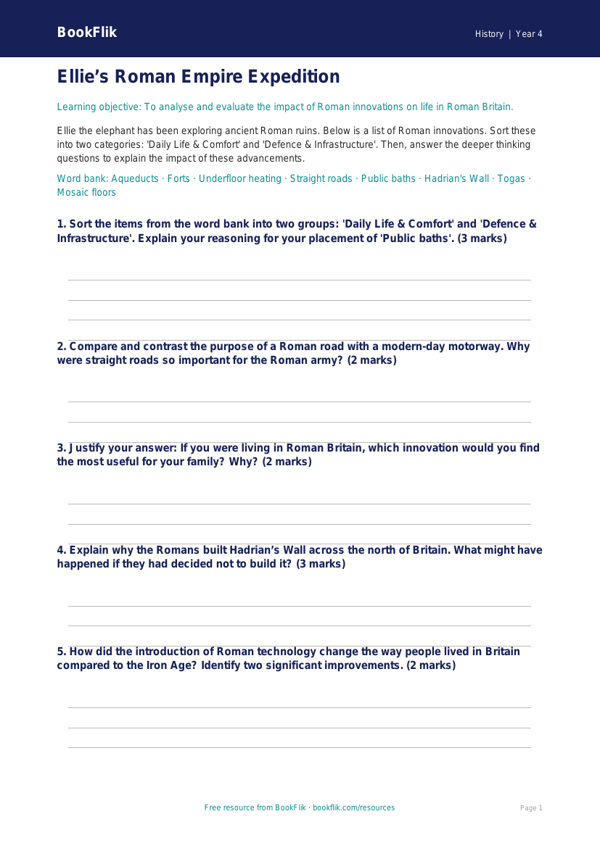 BookFlik

History | Year 4

Ellie's Roman Empire Expedition

Learning objective: To analyse and evaluate the impact of Roman innovations on life in Roman Britain.

Ellie the elephant has been exploring ancient Roman ruins. Below is a list of Roman innovations. Sort these into two categories: 'Daily Life & Comfort' and 'Defence & Infrastructure'. Then, answer the deeper thinking questions to explain the impact of these advancements.

Word bank: Aqueducts · Forts · Underfloor heating · Straight roads · Public baths · Hadrian's Wall · Togas · Mosaic floors

1. Sort the items from the word bank into two groups: 'Daily Life & Comfort' and 'Defence & Infrastructure'. Explain your reasoning for your placement of 'Public baths'. (3 marks)

2. Compare and contrast the purpose of a Roman road with a modern-day motorway. Why were straight roads so important for the Roman army? (2 marks)

3. Justify your answer: If you were living in Roman Britain, which innovation would you find the most useful for your family? Why? (2 marks)

4. Explain why the Romans built Hadrian's Wall across the north of Britain. What might have happened if they had decided not to build it? (3 marks)

5. How did the introduction of Roman technology change the way people lived in Britain compared to the Iron Age? Identify two significant improvements. (2 marks)

Free resource from BookFlik · bookflik.com/resources

Page 1